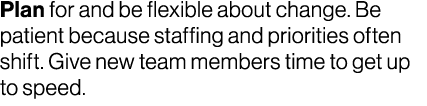 Plan for and be flexible about change. Be patient because staffing and priorities often shift. Give new team members time to get up to speed.